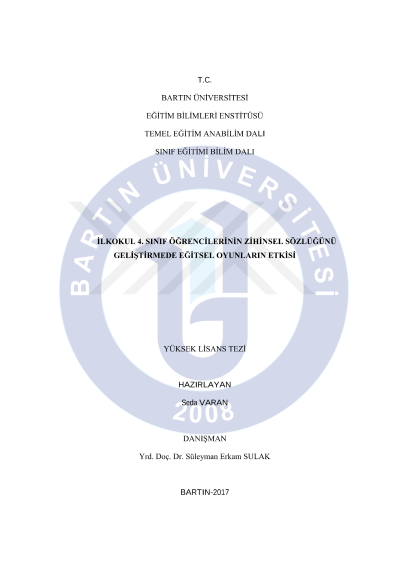 T.C.

BARTIN ÜNİVERSİTESİ

EĞİTİM BİLİMLERİ ENSTİTÜSÜ

TEMEL EĞİTİM ANABİLİM DALI

SINIF EĞİTİMİ BİLİM DALI

İLKOKUL 4. SINIF ÖĞRENCİLERİNİN ZİHİNSEL SÖZLÜĞÜNÜ GELİŞTİRMEDE EĞİTSEL OYUNLARIN ETKİSİ

YÜKSEK LİSANS TEZİ

HAZIRLAYAN

Seda VARAN

DANIŞMAN

Yrd. Doç. Dr. Süleyman Erkam SULAK

BARTIN-2017

BARTIN ÜNİVERSİTESİ 2008